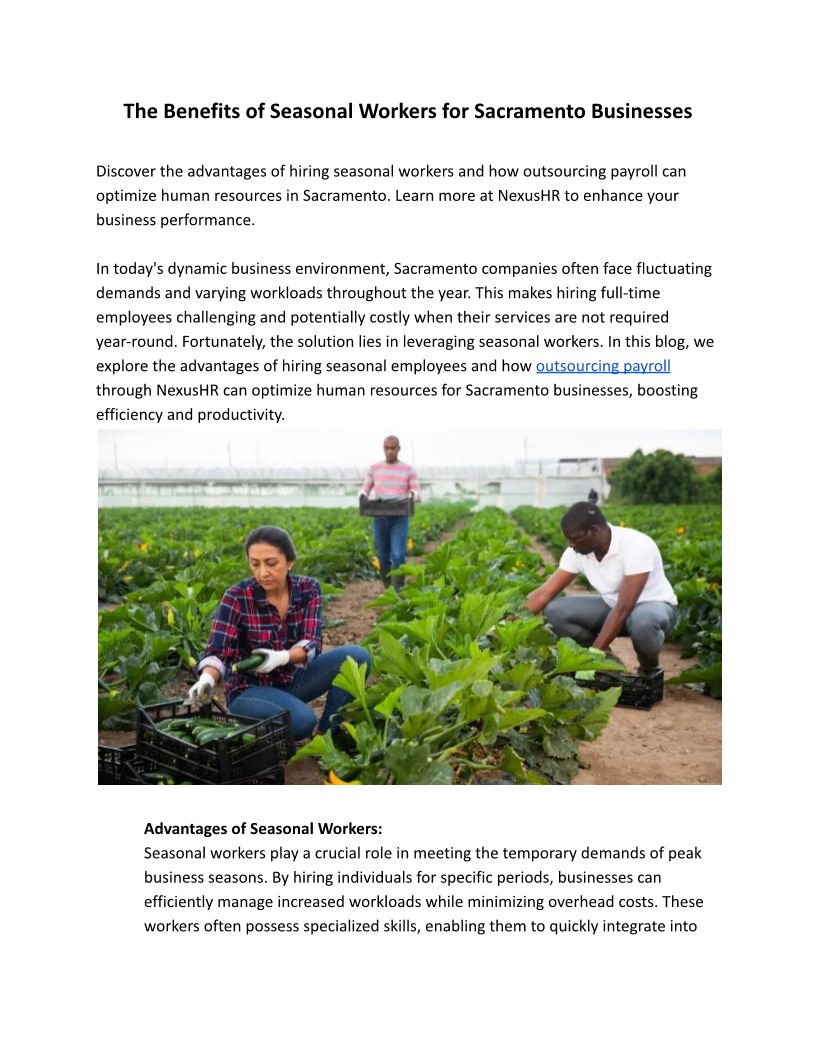 The Benefits of Seasonal Workers for Sacramento Businesses

Discover the advantages of hiring seasonal workers and how outsourcing payroll can optimize human resources in Sacramento. Learn more at NexusHR to enhance your business performance.

In today's dynamic business environment, Sacramento companies often face fluctuating demands and varying workloads throughout the year. This makes hiring full-time employees challenging and potentially costly when their services are not required year-round. Fortunately, the solution lies in leveraging seasonal workers. In this blog, we explore the advantages of hiring seasonal employees and how outsourcing payroll through NexusHR can optimize human resources for Sacramento businesses, boosting efficiency and productivity.

Advantages of Seasonal Workers:
Seasonal workers play a crucial role in meeting the temporary demands of peak business seasons. By hiring individuals for specific periods, businesses can efficiently manage increased workloads while minimizing overhead costs. These workers often possess specialized skills, enabling them to quickly integrate into